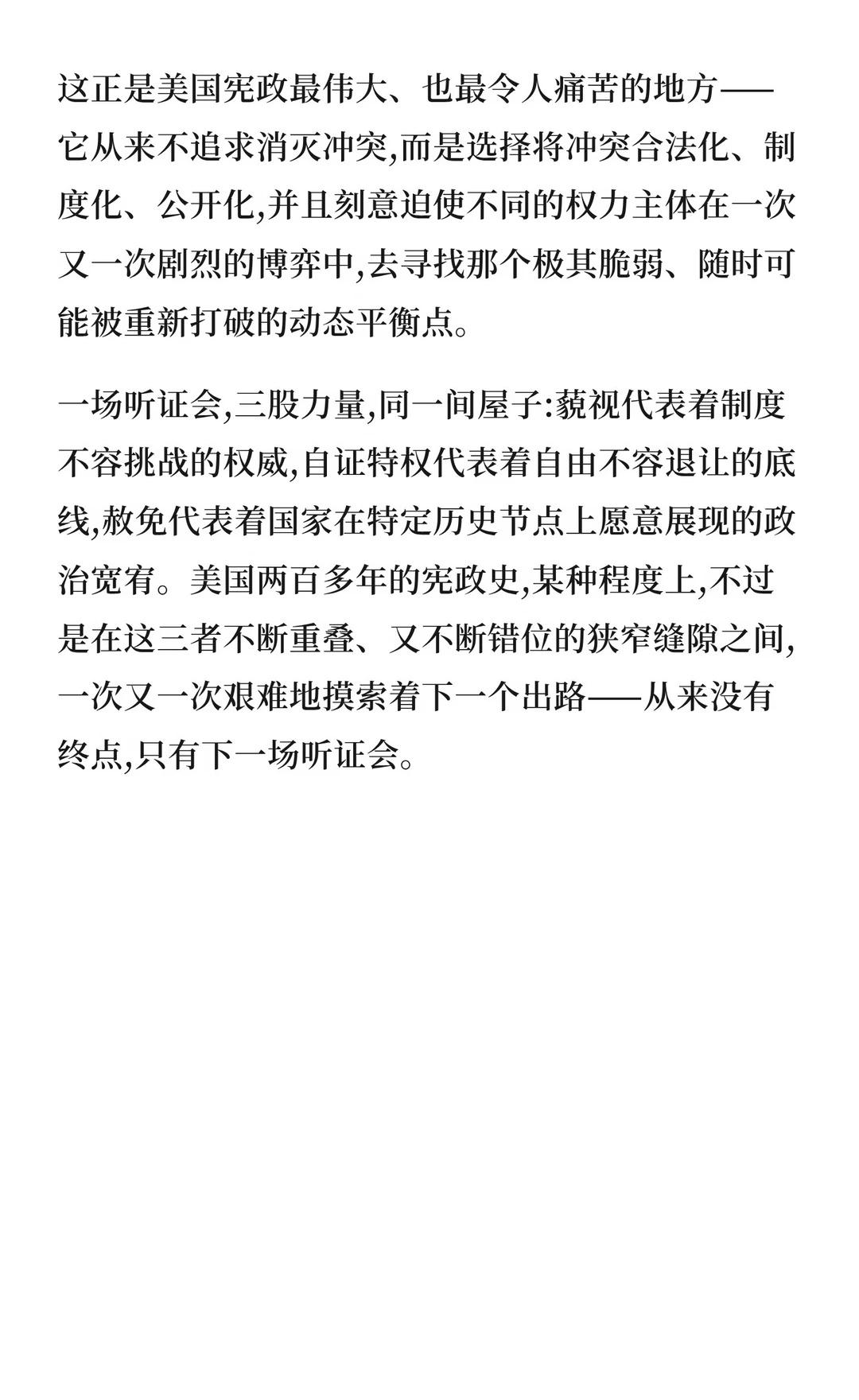 这正是美国宪政最伟大、也最令人痛苦的地方——它从来不追求消灭冲突,而是选择将冲突合法化、制度化、公开化,并且刻意迫使不同的权力主体在一次又一次剧烈的博弈中,去寻找那个极其脆弱、随时可能被重新打破的动态平衡点。

一场听证会,三股力量,同一间屋子:藐视代表着制度不容挑战的权威,自证特权代表着自由不容退让的底线,赦免代表着国家在特定历史节点上愿意展现的政治宽宥。美国两百多年的宪政史,某种程度上,不过是在这三者不断重叠、又不断错位的狭窄缝隙之间,一次又一次艰难地摸索着下一个出路——从来没有终点,只有下一场听证会。